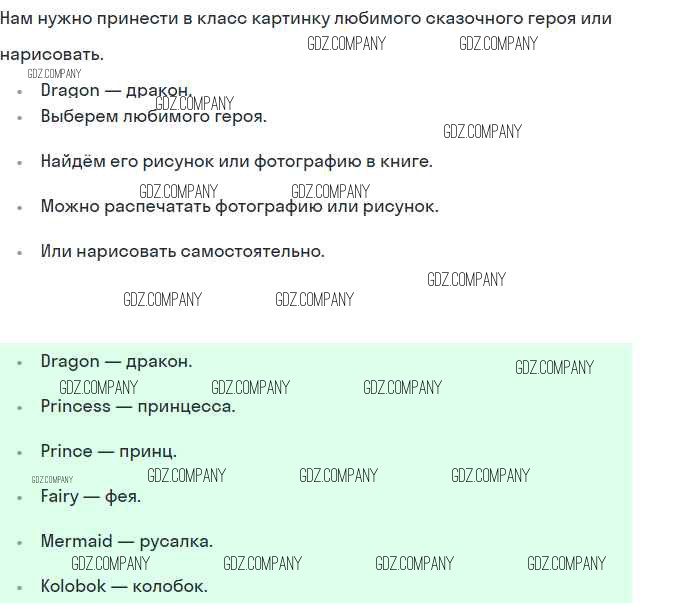 Нам нужно принести в класс картинку любимого сказочного героя или нарисовать.

GDZ.COMPANY GDZ.COMPANY
GDZ.COMPANY

- Dragon — дракон.
GDZ.COMPANY
- Выберем любимого героя.
GDZ.COMPANY
- Найдём его рисунок или фотографию в книге.
GDZ.COMPANY GDZ.COMPANY
- Можно распечатать фотографию или рисунок.
- Или нарисовать самостоятельно.

GDZ.COMPANY
GDZ.COMPANY GDZ.COMPANY

- Dragon — дракон.
GDZ.COMPANY
GDZ.COMPANY GDZ.COMPANY GDZ.COMPANY
- Princess — принцесса.
- Prince — принц.
GDZ.COMPANY GDZ.COMPANY GDZ.COMPANY GDZ.COMPANY
- Fairy — фея.
- Mermaid — русалка.
GDZ.COMPANY GDZ.COMPANY GDZ.COMPANY GDZ.COMPANY
- Kolobok — колобок.